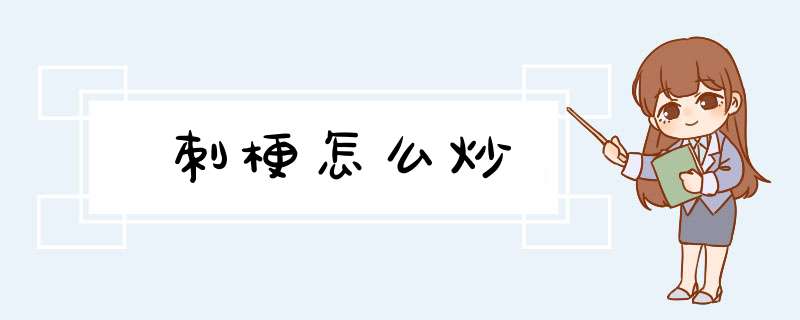 刺梗怎么炒